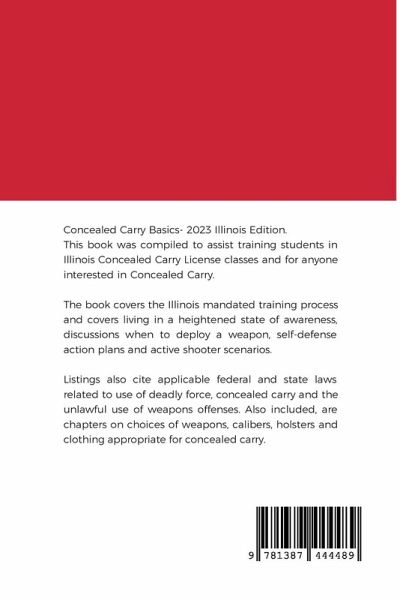 Concealed Carry Basics- 2023 Illinois Edition.
This book was compiled to assist training students in Illinois Concealed Carry License classes and for anyone interested in Concealed Carry.

The book covers the Illinois mandated training process and covers living in a heightened state of awareness, discussions when to deploy a weapon, self-defense action plans and active shooter scenarios.

Listings also cite applicable federal and state laws related to use of deadly force, concealed carry and the unlawful use of weapons offenses. Also included, are chapters on choices of weapons, calibers, holsters and clothing appropriate for concealed carry.

9 781387 444489